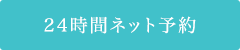 24時間ネット予約